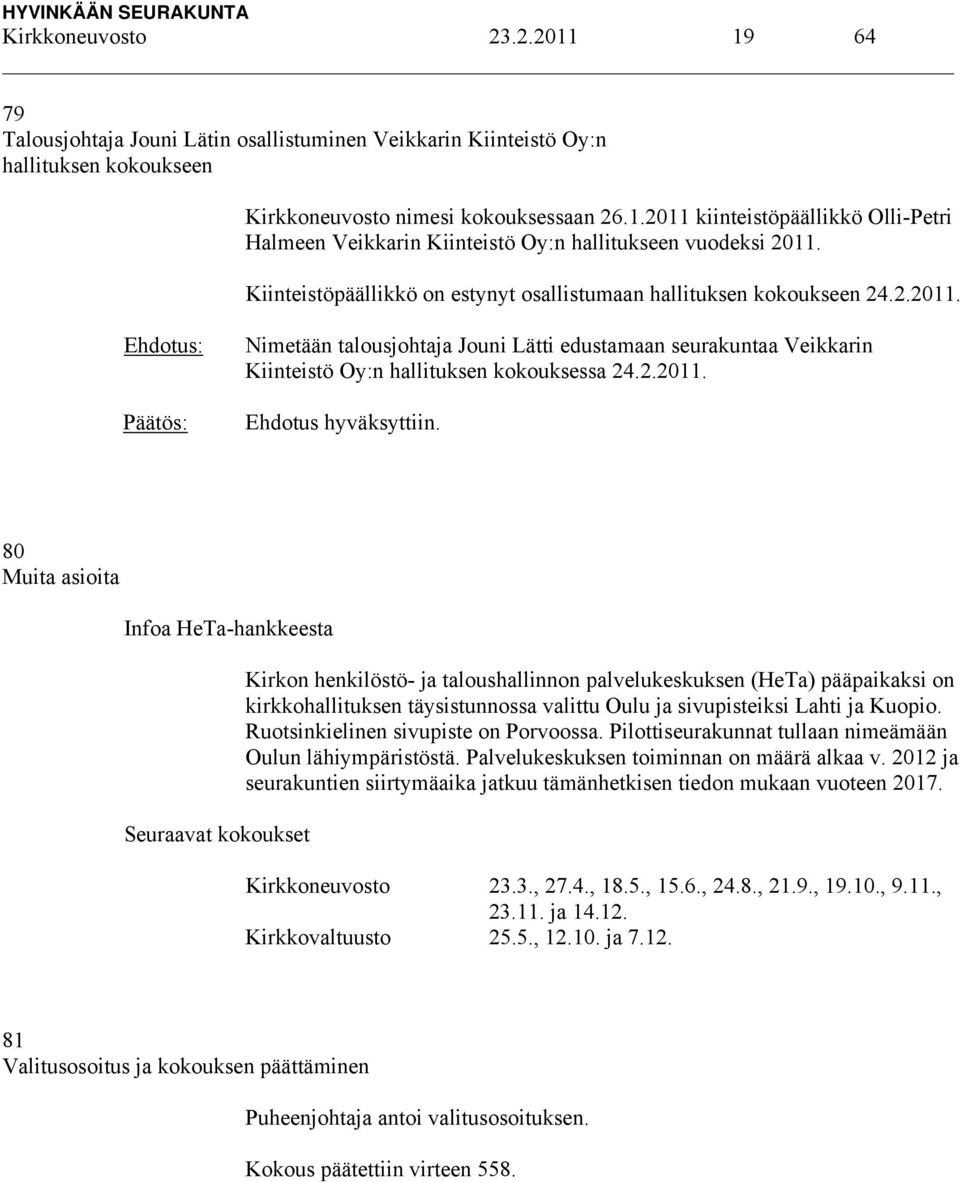 HYVINKÄÄN SEURAKUNTA
Kirkkoneuvosto 23.2.2011 19 64

79
Talousjohtaja Jouni Lätin osallistuminen Veikkarin Kiinteistö Oy:n hallituksen kokoukseen

Kirkkoneuvosto nimesi kokouksessaan 26.1.2011 kiinteistöpäällikkö Olli-Petri Halmeen Veikkarin Kiinteistö Oy:n hallitukseen vuodeksi 2011.

Kiinteistöpäällikkö on estynyt osallistumaan hallituksen kokoukseen 24.2.2011.

Ehdotus: Nimetään talousjohtaja Jouni Lätti edustamaan seurakuntaa Veikkarin Kiinteistö Oy:n hallituksen kokouksessa 24.2.2011.

Päätös: Ehdotus hyväksyttiin.

80
Muita asioita

Infoa HeTa-hankkeesta

Kirkon henkilöstö- ja taloushallinnon palvelukeskuksen (HeTa) pääpaikaksi on kirkkohallituksen täysistunnossa valittu Oulu ja sivupisteiksi Lahti ja Kuopio. Ruotsinkielinen sivupiste on Porvoossa. Pilottiseurakunnat tullaan nimeämään Oulun lähiympäristöstä. Palvelukeskuksen toiminnan on määrä alkaa v. 2012 ja seurakuntien siirtymäaika jatkuu tämänhetkisen tiedon mukaan vuoteen 2017.

Seuraavat kokoukset

Kirkkoneuvosto 23.3., 27.4., 18.5., 15.6., 24.8., 21.9., 19.10., 9.11., 23.11. ja 14.12.
Kirkkovaltuusto 25.5., 12.10. ja 7.12.

81
Valitusosoitus ja kokouksen päättäminen

Puheenjohtaja antoi valitusosoituksen.

Kokous päätettiin virteen 558.